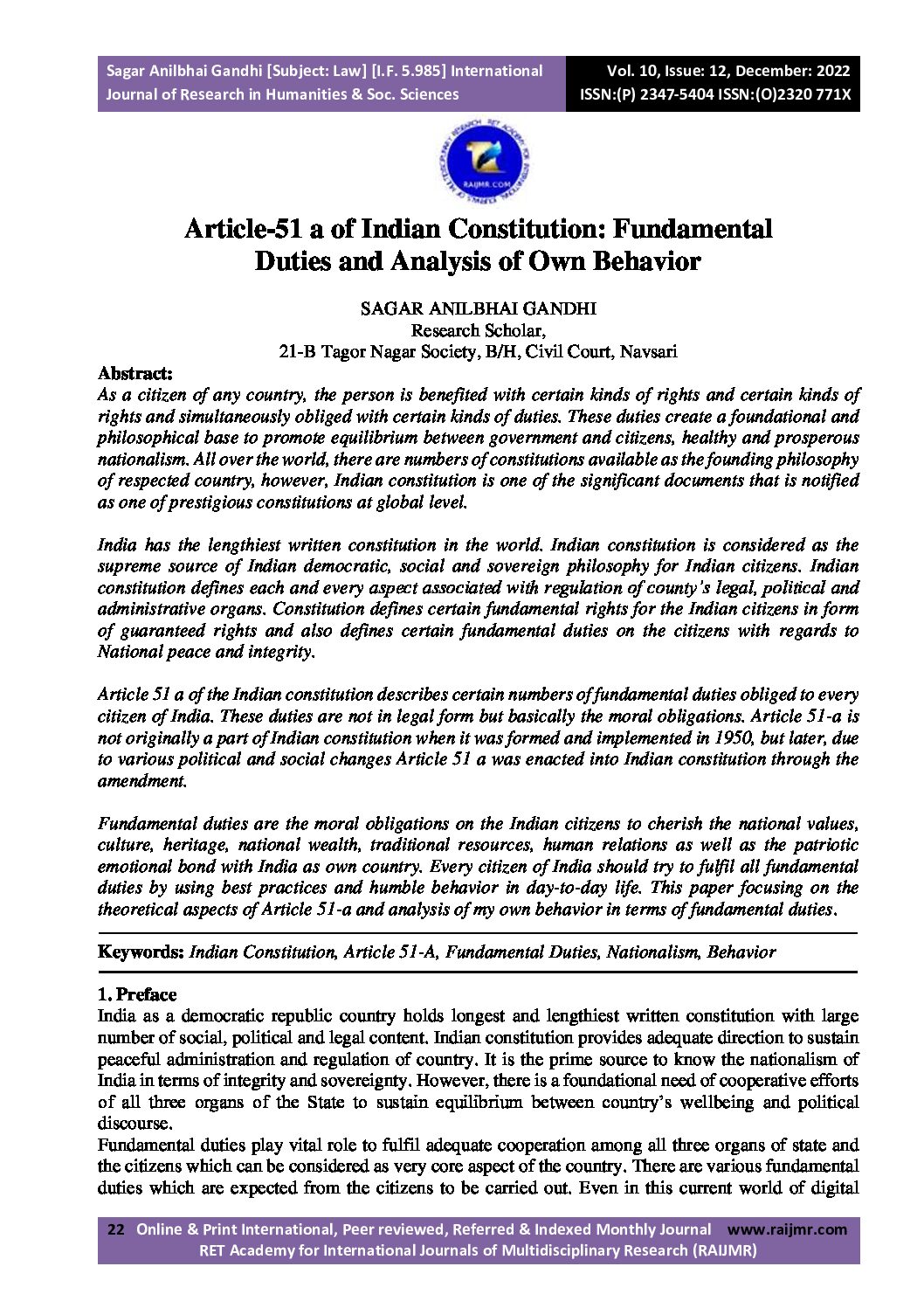 Sagar Anilbhai Gandhi [Subject: Law] [I.F. 5.985] International Journal of Research in Humanities & Soc. Sciences

Vol. 10, Issue: 12, December: 2022
ISSN:(P) 2347-5404 ISSN:(O)2320 771X

RAIJMR.COM

Article-51 a of Indian Constitution: Fundamental Duties and Analysis of Own Behavior

SAGAR ANILBHAI GANDHI
Research Scholar,
21-B Tagor Nagar Society, B/H, Civil Court, Navsari

Abstract:
As a citizen of any country, the person is benefited with certain kinds of rights and certain kinds of rights and simultaneously obliged with certain kinds of duties. These duties create a foundational and philosophical base to promote equilibrium between government and citizens, healthy and prosperous nationalism. All over the world, there are numbers of constitutions available as the founding philosophy of respected country, however, Indian constitution is one of the significant documents that is notified as one of prestigious constitutions at global level.

India has the lengthiest written constitution in the world. Indian constitution is considered as the supreme source of Indian democratic, social and sovereign philosophy for Indian citizens. Indian constitution defines each and every aspect associated with regulation of county's legal, political and administrative organs. Constitution defines certain fundamental rights for the Indian citizens in form of guaranteed rights and also defines certain fundamental duties on the citizens with regards to National peace and integrity.

Article 51 a of the Indian constitution describes certain numbers of fundamental duties obliged to every citizen of India. These duties are not in legal form but basically the moral obligations. Article 51-a is not originally a part of Indian constitution when it was formed and implemented in 1950, but later, due to various political and social changes Article 51 a was enacted into Indian constitution through the amendment.

Fundamental duties are the moral obligations on the Indian citizens to cherish the national values, culture, heritage, national wealth, traditional resources, human relations as well as the patriotic emotional bond with India as own country. Every citizen of India should try to fulfil all fundamental duties by using best practices and humble behavior in day-to-day life. This paper focusing on the theoretical aspects of Article 51-a and analysis of my own behavior in terms of fundamental duties.

Keywords: Indian Constitution, Article 51-A, Fundamental Duties, Nationalism, Behavior

1. Preface
India as a democratic republic country holds longest and lengthiest written constitution with large number of social, political and legal content. Indian constitution provides adequate direction to sustain peaceful administration and regulation of country. It is the prime source to know the nationalism of India in terms of integrity and sovereignty. However, there is a foundational need of cooperative efforts of all three organs of the State to sustain equilibrium between country's wellbeing and political discourse.
Fundamental duties play vital role to fulfil adequate cooperation among all three organs of state and the citizens which can be considered as very core aspect of the country. There are various fundamental duties which are expected from the citizens to be carried out. Even in this current world of digital

22 Online & Print International, Peer reviewed, Referred & Indexed Monthly Journal www.raijmr.com
RET Academy for International Journals of Multidisciplinary Research (RAIJMR)